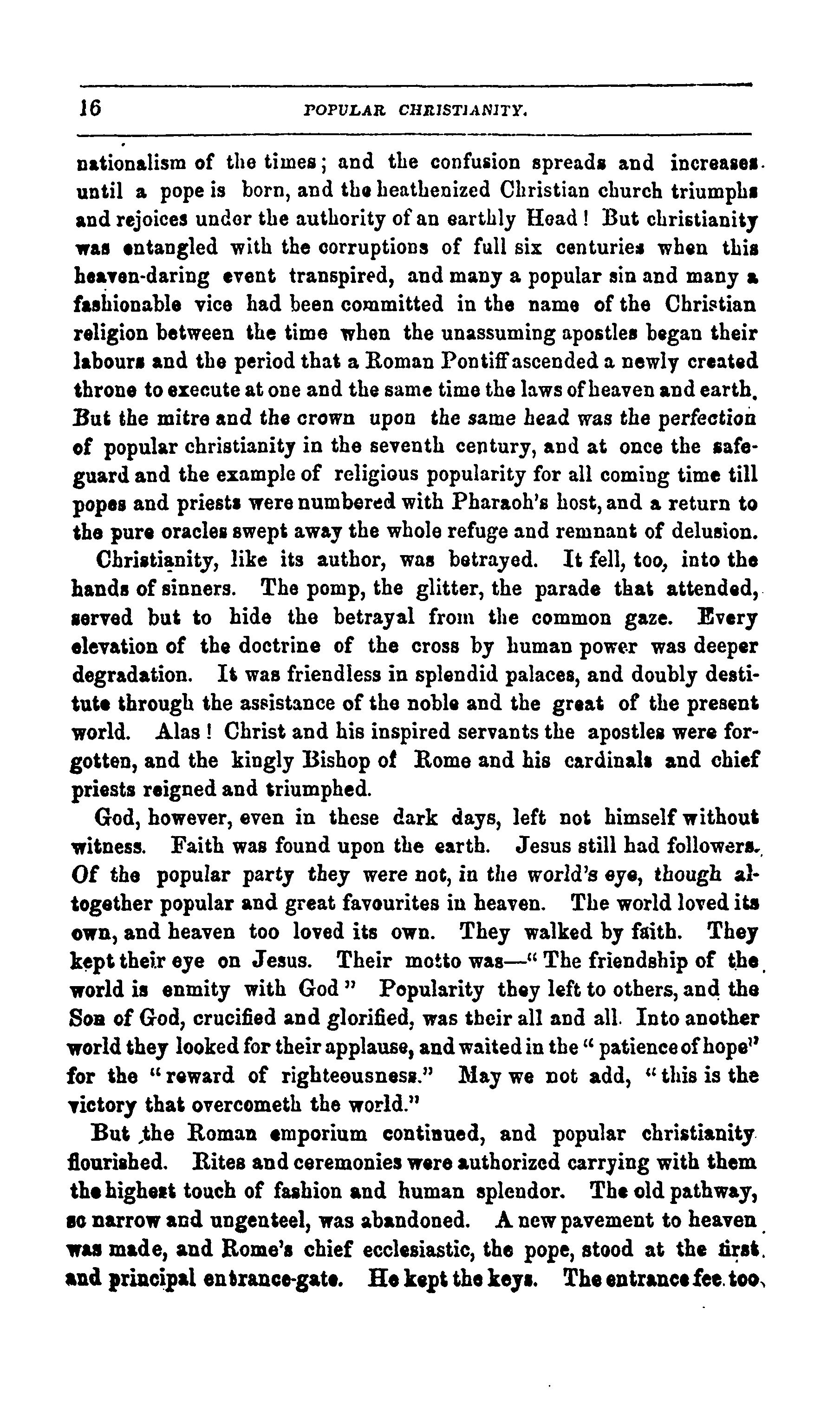 16 POPULAR CHRISTIANITY.

nationalism of the times; and the confusion spreads and increases until a pope is born, and the heathenized Christian church triumphs and rejoices under the authority of an earthly Head! But christianity was entangled with the corruptions of full six centuries when this heaven-daring event transpired, and many a popular sin and many a fashionable vice had been committed in the name of the Christian religion between the time when the unassuming apostles began their labours and the period that a Roman Pontiff ascended a newly created throne to execute at one and the same time the laws of heaven and earth. But the mitre and the crown upon the same head was the perfection of popular christianity in the seventh century, and at once the safeguard and the example of religious popularity for all coming time till popes and priests were numbered with Pharaoh's host, and a return to the pure oracles swept away the whole refuge and remnant of delusion.

Christianity, like its author, was betrayed. It fell, too, into the hands of sinners. The pomp, the glitter, the parade that attended, served but to hide the betrayal from the common gaze. Every elevation of the doctrine of the cross by human power was deeper degradation. It was friendless in splendid palaces, and doubly destitute through the assistance of the noble and the great of the present world. Alas! Christ and his inspired servants the apostles were forgotten, and the kingly Bishop of Rome and his cardinals and chief priests reigned and triumphed.

God, however, even in these dark days, left not himself without witness. Faith was found upon the earth. Jesus still had followers. Of the popular party they were not, in the world's eye, though altogether popular and great favourites in heaven. The world loved its own, and heaven too loved its own. They walked by faith. They kept their eye on Jesus. Their motto was—"The friendship of the world is enmity with God" Popularity they left to others, and the Son of God, crucified and glorified, was their all and all. Into another world they looked for their applause, and waited in the "patience of hope" for the "reward of righteousness." May we not add, "this is the victory that overcometh the world."

But the Roman emporium continued, and popular christianity flourished. Rites and ceremonies were authorized carrying with them the highest touch of fashion and human splendor. The old pathway, so narrow and ungenteel, was abandoned. A new pavement to heaven was made, and Rome's chief ecclesiastic, the pope, stood at the first and principal entrance-gate. He kept the keys. The entrance fee, too,